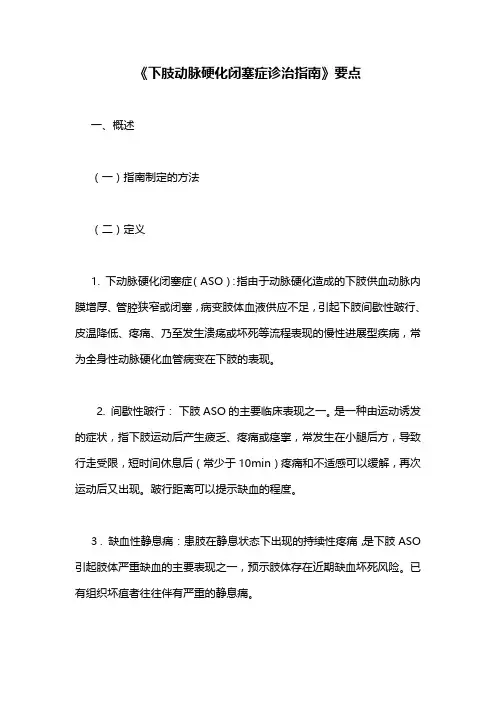 《下肢动脉硬化闭塞症诊治指南》要点

一、概述

（一）指南制定的方法

（二）定义

1. 下动脉硬化闭塞症（ASO）：指由于动脉硬化造成的下肢供血动脉内膜增厚、管腔狭窄或闭塞，病变肢体血液供应不足，引起下肢间歇性跛行、皮温降低、疼痛、乃至发生溃疡或坏死等流程表现的慢性进展型疾病，常为全身性动脉硬化血管病变在下肢的表现。

2. 间歇性跛行： 下肢 ASO 的主要临床表现之一。是一种由运动诱发的症状，指下肢运动后产生疲乏、疼痛或痉挛，常发生在小腿后方，导致行走受限，短时间休息后（常少于 10min）疼痛和不适感可以缓解，再次运动后又出现。跛行距离可以提示缺血的程度。

3．缺血性静息痛：患肢在静息状态下出现的持续性疼痛，是下肢 ASO 引起肢体严重缺血的主要表现之一，预示肢体存在近期缺血坏死风险。已有组织坏疽者往往伴有严重的静息痛。